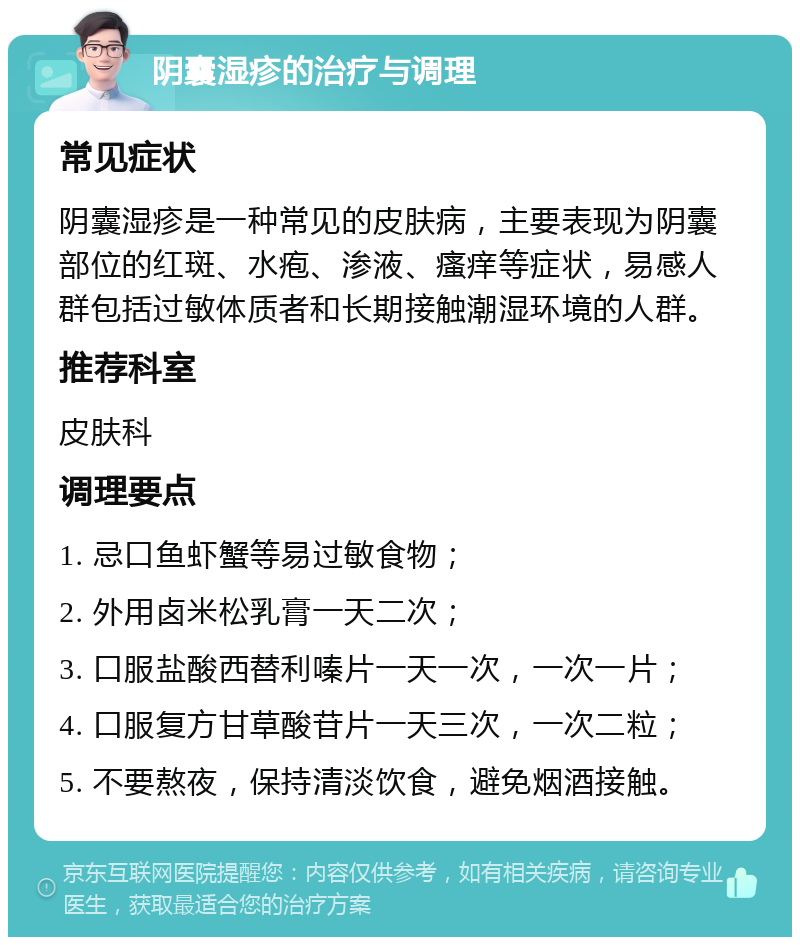 阴囊湿疹的治疗与调理

常见症状

阴囊湿疹是一种常见的皮肤病，主要表现为阴囊部位的红斑、水疱、渗液、瘙痒等症状，易感人群包括过敏体质者和长期接触潮湿环境的人群。

推荐科室

皮肤科

调理要点

1. 忌口鱼虾蟹等易过敏食物；

2. 外用卤米松乳膏一天二次；

3. 口服盐酸西替利嗪片一天一次，一次一片；

4. 口服复方甘草酸苷片一天三次，一次二粒；

5. 不要熬夜，保持清淡饮食，避免烟酒接触。

京东互联网医院提醒您：内容仅供参考，如有相关疾病，请咨询专业医生，获取最适合您的治疗方案